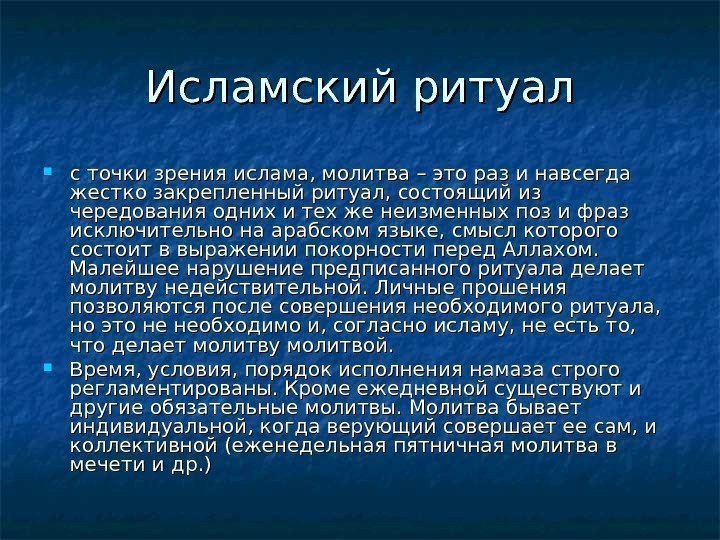 Исламский ритуал

с точки зрения ислама, молитва – это раз и навсегда жестко закрепленный ритуал, состоящий из чередования одних и тех же неизменных поз и фраз исключительно на арабском языке, смысл которого состоит в выражении покорности перед Аллахом. Малейшее нарушение предписанного ритуала делает молитву недействительной. Личные прошения позволяются после совершения необходимого ритуала, но это не необходимо и, согласно исламу, не есть то, что делает молитву молитвой.

Время, условия, порядок исполнения намаза строго регламентированы. Кроме ежедневной существуют и другие обязательные молитвы. Молитва бывает индивидуальной, когда верующий совершает ее сам, и коллективной (еженедельная пятничная молитва в мечети и др.)